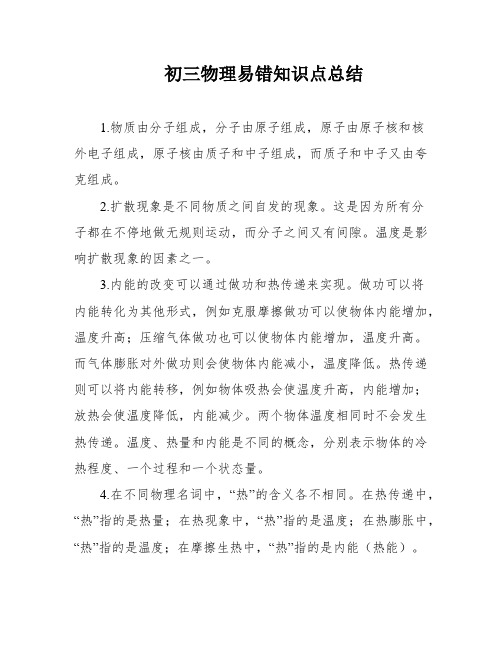 初三物理易错知识点总结

1.物质由分子组成，分子由原子组成，原子由原子核和核外电子组成，原子核由质子和中子组成，而质子和中子又由夸克组成。

2.扩散现象是不同物质之间自发的现象。这是因为所有分子都在不停地做无规则运动，而分子之间又有间隙。温度是影响扩散现象的因素之一。

3.内能的改变可以通过做功和热传递来实现。做功可以将内能转化为其他形式，例如克服摩擦做功可以使物体内能增加，温度升高；压缩气体做功也可以使物体内能增加，温度升高。而气体膨胀对外做功则会使物体内能减小，温度降低。热传递则可以将内能转移，例如物体吸热会使温度升高，内能增加；放热会使温度降低，内能减少。两个物体温度相同时不会发生热传递。温度、热量和内能是不同的概念，分别表示物体的冷热程度、一个过程和一个状态量。

4.在不同物理名词中，“热”的含义各不相同。在热传递中，“热”指的是热量；在热现象中，“热”指的是温度；在热膨胀中，“热”指的是温度；在摩擦生热中，“热”指的是内能（热能）。